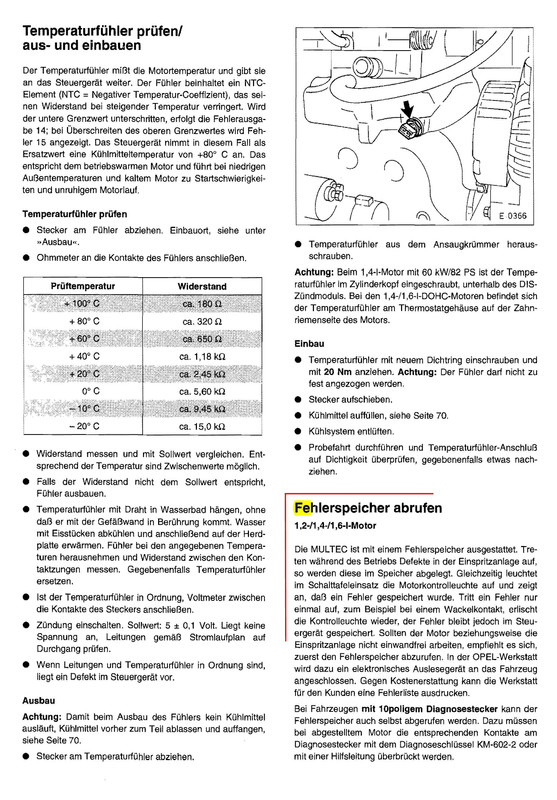 Temperaturfühler prüfen/
aus- und einbauen

Der Temperaturfühler mißt die Motortemperatur und gibt sie an das Steuergerät weiter. Der Fühler beinhaltet ein NTC-Element (NTC = Negativer Temperatur-Coeffizient), das seinen Widerstand bei steigender Temperatur verringert. Wird der untere Grenzwert unterschritten, erfolgt die Fehlerausgabe 14; bei Überschreiten des oberen Grenzwertes wird Fehler 15 angezeigt. Das Steuergerät nimmt in diesem Fall als Ersatzwert eine Kühlmitteltemperatur von +80° C an. Das entspricht dem betriebswarmen Motor und führt bei niedrigen Außentemperaturen und kaltem Motor zu Startschwierigkeiten und unruhigem Motorlauf.

Temperaturfühler prüfen

● Stecker am Fühler abziehen. Einbauort, siehe unter »Ausbau«.

● Ohmmeter an die Kontakte des Fühlers anschließen.

| Prüftemperatur | Widerstand |
|---|---|
| + 100° C | ca. 180 Ω |
| + 80° C | ca. 320 Ω |
| + 60° C | ca. 650 Ω |
| + 40° C | ca. 1,18 kΩ |
| + 20° C | ca. 2,45 kΩ |
| 0° C | ca. 5,60 kΩ |
| – 10° C | ca. 9,45 kΩ |
| – 20° C | ca. 15,0 kΩ |

● Widerstand messen und mit Sollwert vergleichen. Entsprechend der Temperatur sind Zwischenwerte möglich.

● Falls der Widerstand nicht dem Sollwert entspricht, Fühler ausbauen.

● Temperaturfühler mit Draht in Wasserbad hängen, ohne daß er mit der Gefäßwand in Berührung kommt. Wasser mit Eisstücken abkühlen und anschließend auf der Herdplatte erwärmen. Fühler bei den angegebenen Temperaturen herausnehmen und Widerstand zwischen den Kontaktzungen messen. Gegebenenfalls Temperaturfühler ersetzen.

● Ist der Temperaturfühler in Ordnung, Voltmeter zwischen die Kontakte des Steckers anschließen.

● Zündung einschalten. Sollwert: 5 ± 0,1 Volt. Liegt keine Spannung an, Leitungen gemäß Stromlaufplan auf Durchgang prüfen.

● Wenn Leitungen und Temperaturfühler in Ordnung sind, liegt ein Defekt im Steuergerät vor.

Ausbau

Achtung: Damit beim Ausbau des Fühlers kein Kühlmittel ausläuft, Kühlmittel vorher zum Teil ablassen und auffangen, siehe Seite 70.

● Stecker am Temperaturfühler abziehen.

E 0366

● Temperaturfühler aus dem Ansaugkrümmer herausschrauben.

Achtung: Beim 1,4-l-Motor mit 60 kW/82 PS ist der Temperaturfühler im Zylinderkopf eingeschraubt, unterhalb des DIS-Zündmoduls. Bei den 1,4-/1,6-l-DOHC-Motoren befindet sich der Temperaturfühler am Thermostatgehäuse auf der Zahnriemenseite des Motors.

Einbau

● Temperaturfühler mit neuem Dichtring einschrauben und mit 20 Nm anziehen. Achtung: Der Fühler darf nicht zu fest angezogen werden.

● Stecker aufschieben.

● Kühlmittel auffüllen, siehe Seite 70.

● Kühlsystem entlüften.

● Probefahrt durchführen und Temperaturfühler-Anschluß auf Dichtigkeit überprüfen, gegebenenfalls etwas nachziehen.

Fehlerspeicher abrufen

1,2-/1,4-/1,6-l-Motor

Die MULTEC ist mit einem Fehlerspeicher ausgestattet. Treten während des Betriebs Defekte in der Einspritzanlage auf, so werden diese im Speicher abgelegt. Gleichzeitig leuchtet im Schalttafeleinsatz die Motorkontrolleuchte auf und zeigt an, daß ein Fehler gespeichert wurde. Tritt ein Fehler nur einmal auf, zum Beispiel bei einem Wackelkontakt, erlischt die Kontrolleuchte wieder, der Fehler bleibt jedoch im Steuergerät gespeichert. Sollten der Motor beziehungsweise die Einspritzanlage nicht einwandfrei arbeiten, empfiehlt es sich, zuerst den Fehlerspeicher abzurufen. In der OPEL-Werkstatt wird dazu ein elektronisches Auslesegerät an das Fahrzeug angeschlossen. Gegen Kostenerstattung kann die Werkstatt für den Kunden eine Fehlerliste ausdrucken.

Bei Fahrzeugen mit 10poligem Diagnosestecker kann der Fehlerspeicher auch selbst abgerufen werden. Dazu müssen bei abgestelltem Motor die entsprechenden Kontakte am Diagnosestecker mit dem Diagnoseschlüssel KM-602-2 oder mit einer Hilfsleitung überbrückt werden.